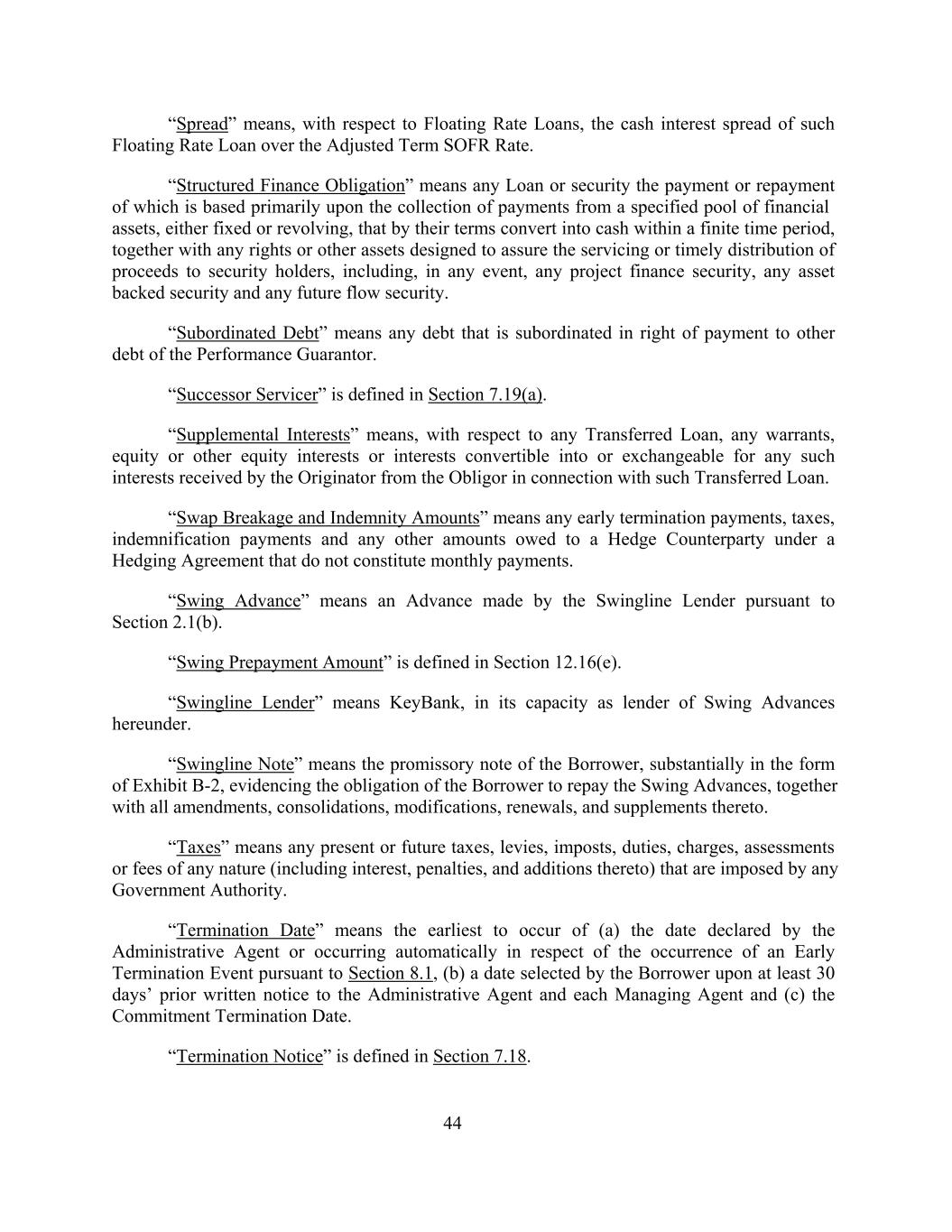 “Spread” means, with respect to Floating Rate Loans, the cash interest spread of such Floating Rate Loan over the Adjusted Term SOFR Rate.

“Structured Finance Obligation” means any Loan or security the payment or repayment of which is based primarily upon the collection of payments from a specified pool of financial assets, either fixed or revolving, that by their terms convert into cash within a finite time period, together with any rights or other assets designed to assure the servicing or timely distribution of proceeds to security holders, including, in any event, any project finance security, any asset backed security and any future flow security.

“Subordinated Debt” means any debt that is subordinated in right of payment to other debt of the Performance Guarantor.

“Successor Servicer” is defined in Section 7.19(a).

“Supplemental Interests” means, with respect to any Transferred Loan, any warrants, equity or other equity interests or interests convertible into or exchangeable for any such interests received by the Originator from the Obligor in connection with such Transferred Loan.

“Swap Breakage and Indemnity Amounts” means any early termination payments, taxes, indemnification payments and any other amounts owed to a Hedge Counterparty under a Hedging Agreement that do not constitute monthly payments.

“Swing Advance” means an Advance made by the Swingline Lender pursuant to Section 2.1(b).

“Swing Prepayment Amount” is defined in Section 12.16(e).

“Swingline Lender” means KeyBank, in its capacity as lender of Swing Advances hereunder.

“Swingline Note” means the promissory note of the Borrower, substantially in the form of Exhibit B-2, evidencing the obligation of the Borrower to repay the Swing Advances, together with all amendments, consolidations, modifications, renewals, and supplements thereto.

“Taxes” means any present or future taxes, levies, imposts, duties, charges, assessments or fees of any nature (including interest, penalties, and additions thereto) that are imposed by any Government Authority.

“Termination Date” means the earliest to occur of (a) the date declared by the Administrative Agent or occurring automatically in respect of the occurrence of an Early Termination Event pursuant to Section 8.1, (b) a date selected by the Borrower upon at least 30 days’ prior written notice to the Administrative Agent and each Managing Agent and (c) the Commitment Termination Date.

“Termination Notice” is defined in Section 7.18.

44